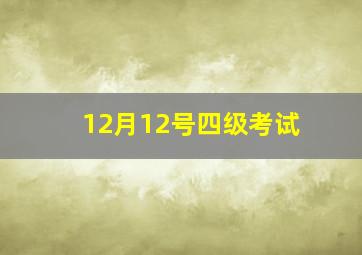 12月12号四级考试